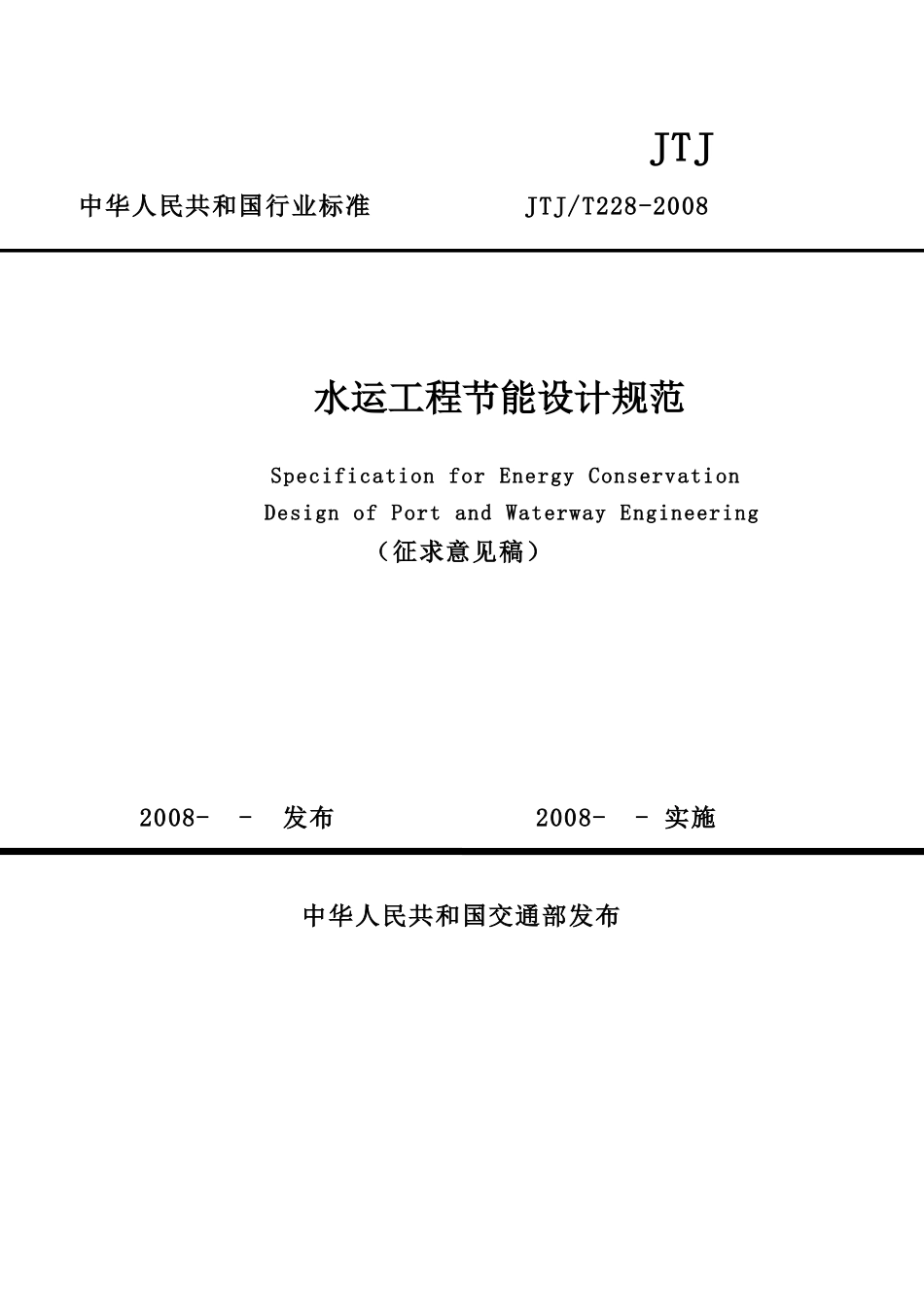 JTJ

中华人民共和国行业标准 JTJ/T228-2008

水运工程节能设计规范

Specification for Energy Conservation Design of Port and Waterway Engineering

（征求意见稿）

2008- - 发布 2008- - 实施

中华人民共和国交通部发布